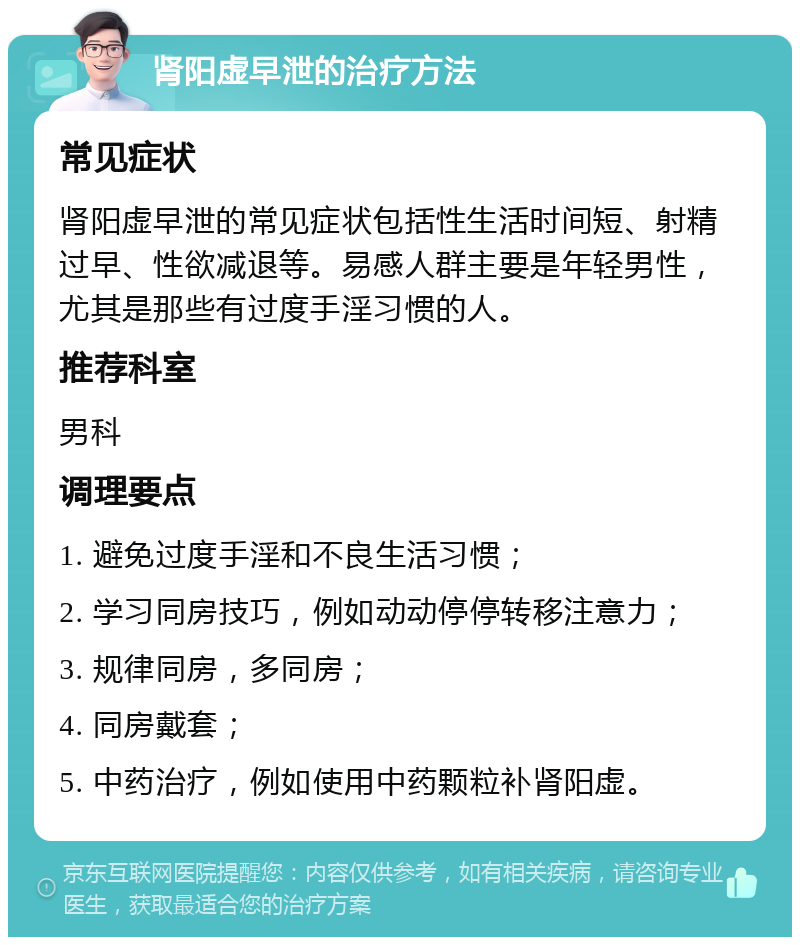 肾阳虚早泄的治疗方法

常见症状

肾阳虚早泄的常见症状包括性生活时间短、射精过早、性欲减退等。易感人群主要是年轻男性，尤其是那些有过度手淫习惯的人。

推荐科室

男科

调理要点

1. 避免过度手淫和不良生活习惯；

2. 学习同房技巧，例如动动停停转移注意力；

3. 规律同房，多同房；

4. 同房戴套；

5. 中药治疗，例如使用中药颗粒补肾阳虚。

京东互联网医院提醒您：内容仅供参考，如有相关疾病，请咨询专业医生，获取最适合您的治疗方案